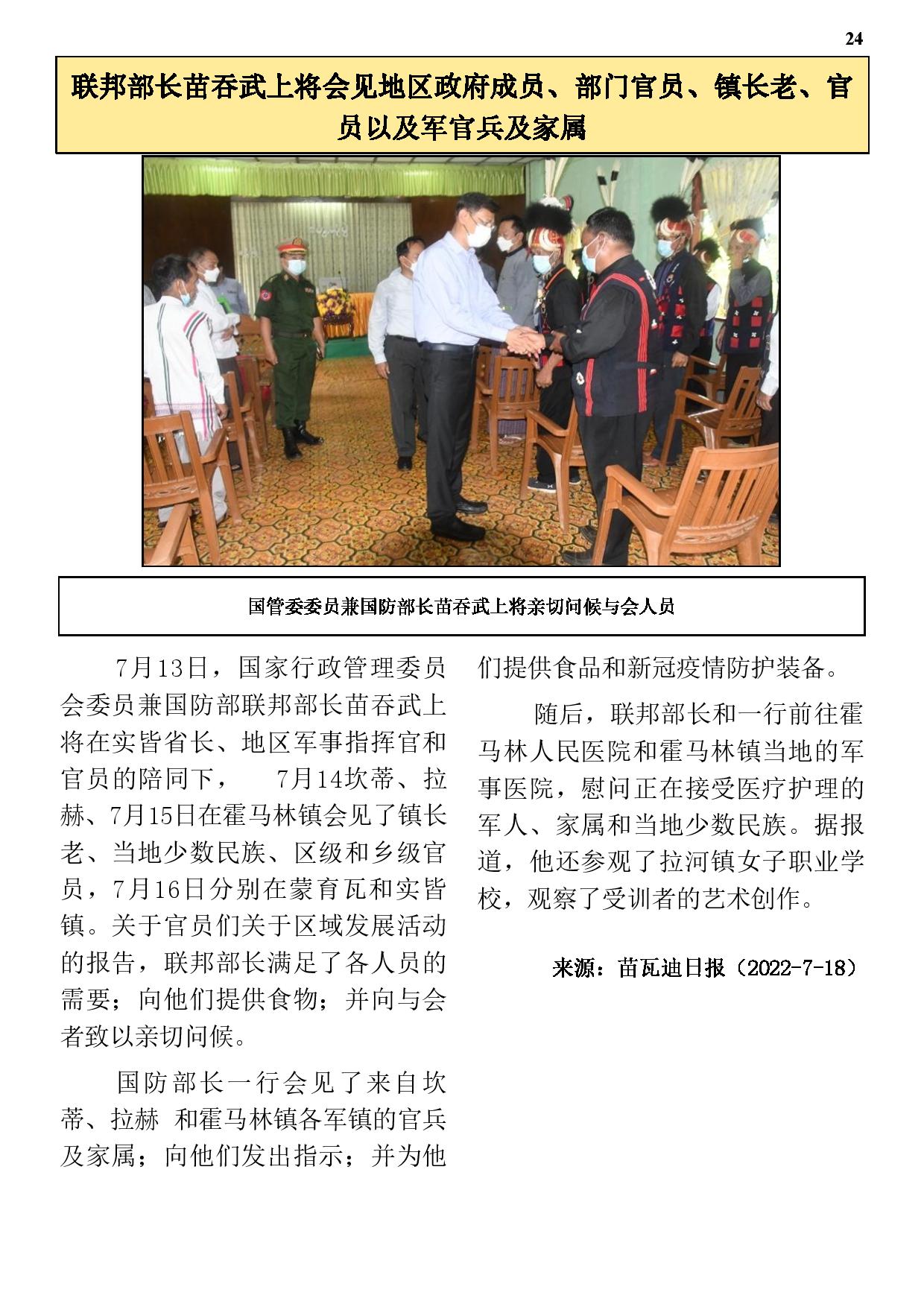 24

联邦部长苗吞武上将会见地区政府成员、部门官员、镇长老、官员以及军官兵及家属

国管委委员兼国防部长苗吞武上将亲切问候与会人员

7月13日，国家行政管理委员会委员兼国防部联邦部长苗吞武上将在实皆省长、地区军事指挥官和官员的陪同下， 7月14坎蒂、拉赫、7月15日在霍马林镇会见了镇长老、当地少数民族、区级和乡级官员，7月16日分别在蒙育瓦和实皆镇。关于官员们关于区域发展活动的报告，联邦部长满足了各人员的需要；向他们提供食物；并向与会者致以亲切问候。

国防部长一行会见了来自坎蒂、拉赫 和霍马林镇各军镇的官兵及家属；向他们发出指示；并为他们提供食品和新冠疫情防护装备。

随后，联邦部长和一行前往霍马林人民医院和霍马林镇当地的军事医院，慰问正在接受医疗护理的军人、家属和当地少数民族。据报道，他还参观了拉河镇女子职业学校，观察了受训者的艺术创作。

来源：苗瓦迪日报（2022-7-18）